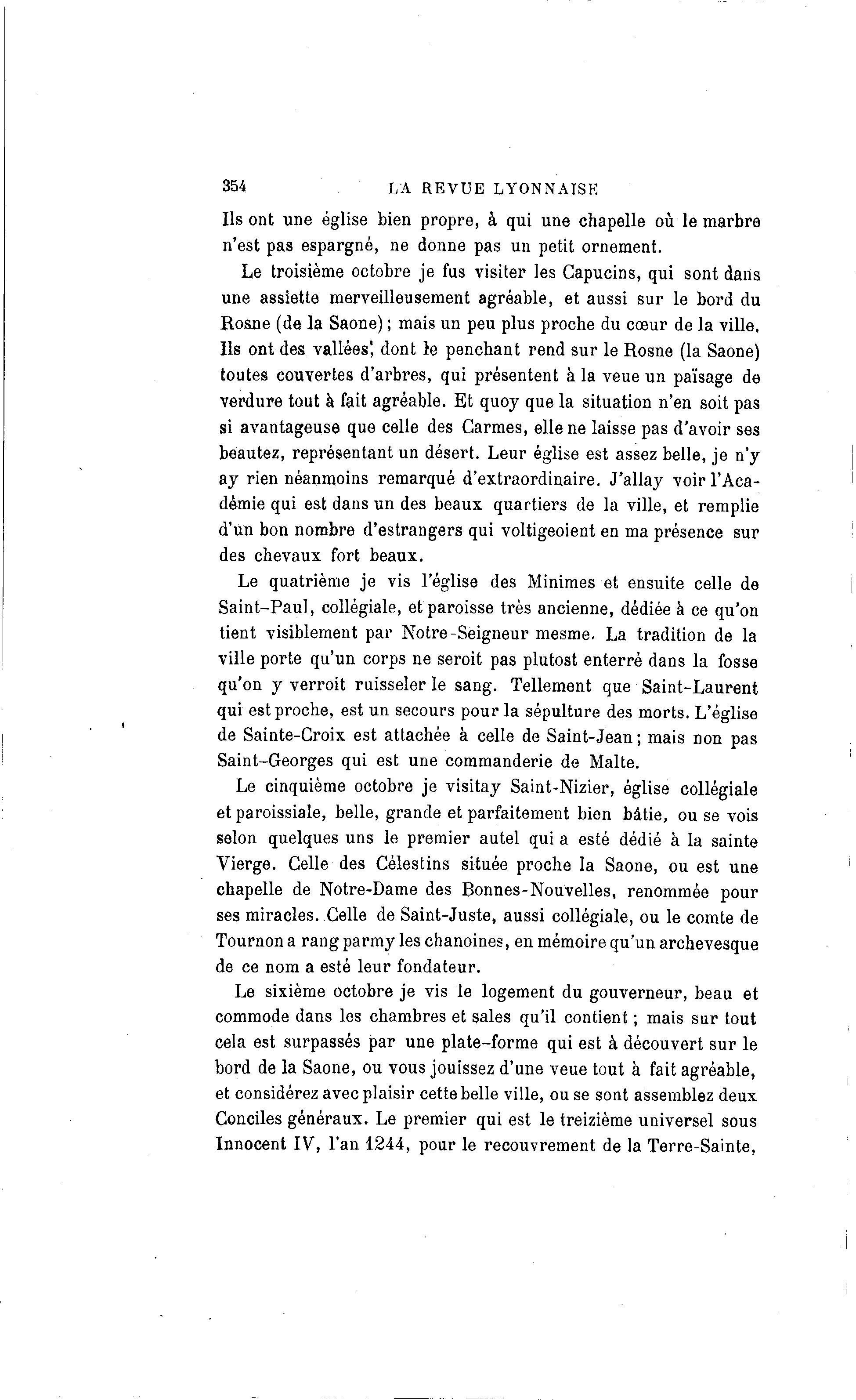 354 LA REVUE LYONNAISE

Ils ont une église bien propre, à qui une chapelle où le marbre n'est pas espargné, ne donne pas un petit ornement.

Le troisième octobre je fus visiter les Capucins, qui sont dans une assiette merveilleusement agréable, et aussi sur le bord du Rosne (de la Saone) ; mais un peu plus proche du cœur de la ville. Ils ont des vallées, dont le penchant rend sur le Rosne (la Saone) toutes couvertes d'arbres, qui présentent à la veue un païsage de verdure tout à fait agréable. Et quoy que la situation n'en soit pas si avantageuse que celle des Carmes, elle ne laisse pas d'avoir ses beautez, représentant un désert. Leur église est assez belle, je n'y ay rien néanmoins remarqué d'extraordinaire. J'allay voir l'Académie qui est dans un des beaux quartiers de la ville, et remplie d'un bon nombre d'estrangers qui voltigeoient en ma présence sur des chevaux fort beaux.

Le quatrième je vis l'église des Minimes et ensuite celle de Saint-Paul, collégiale, et paroisse très ancienne, dédiée à ce qu'on tient visiblement par Notre-Seigneur mesme. La tradition de la ville porte qu'un corps ne seroit pas plutost enterré dans la fosse qu'on y verroit ruisseler le sang. Tellement que Saint-Laurent qui est proche, est un secours pour la sépulture des morts. L'église de Sainte-Croix est attachée à celle de Saint-Jean ; mais non pas Saint-Georges qui est une commanderie de Malte.

Le cinquième octobre je visitay Saint-Nizier, église collégiale et paroissiale, belle, grande et parfaitement bien bâtie, ou se vois selon quelques uns le premier autel qui a esté dédié à la sainte Vierge. Celle des Célestins située proche la Saone, ou est une chapelle de Notre-Dame des Bonnes-Nouvelles, renommée pour ses miracles. Celle de Saint-Juste, aussi collégiale, ou le comte de Tournon a rang parmy les chanoines, en mémoire qu'un archevesque de ce nom a esté leur fondateur.

Le sixième octobre je vis le logement du gouverneur, beau et commode dans les chambres et sales qu'il contient ; mais sur tout cela est surpassés par une plate-forme qui est à découvert sur le bord de la Saone, ou vous jouissez d'une veue tout à fait agréable, et considérez avec plaisir cette belle ville, ou se sont assemblez deux Conciles généraux. Le premier qui est le treizième universel sous Innocent IV, l'an 1244, pour le recouvrement de la Terre-Sainte,